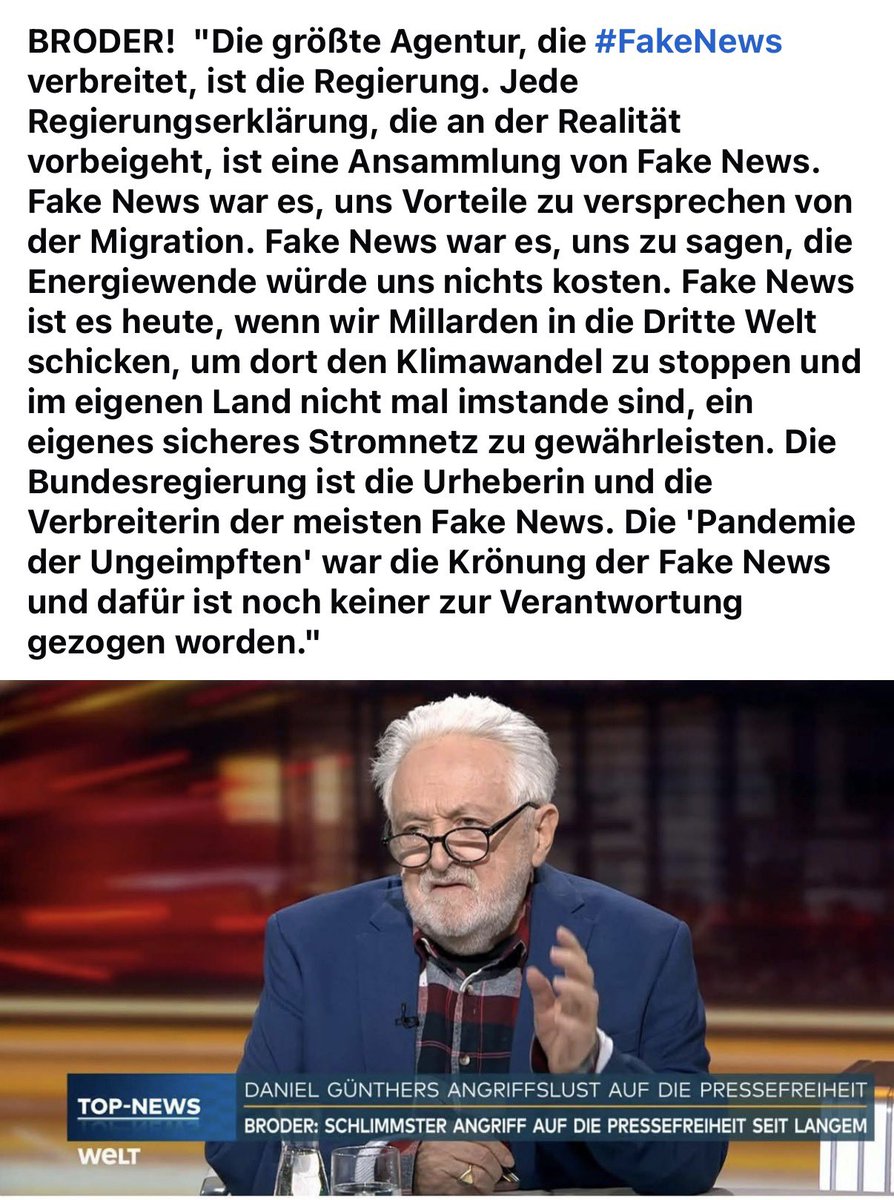 BRODER! "Die größte Agentur, die #FakeNews verbreitet, ist die Regierung. Jede Regierungserklärung, die an der Realität vorbeigeht, ist eine Ansammlung von Fake News. Fake News war es, uns Vorteile zu versprechen von der Migration. Fake News war es, uns zu sagen, die Energiewende würde uns nichts kosten. Fake News ist es heute, wenn wir Millarden in die Dritte Welt schicken, um dort den Klimawandel zu stoppen und im eigenen Land nicht mal imstande sind, ein eigenes sicheres Stromnetz zu gewährleisten. Die Bundesregierung ist die Urheberin und die Verbreiterin der meisten Fake News. Die 'Pandemie der Ungeimpften' war die Krönung der Fake News und dafür ist noch keiner zur Verantwortung gezogen worden."

TOP-NEWS
DANIEL GÜNTHERS ANGRIFFSLUST AUF DIE PRESSEFREIHEIT
BRODER: SCHLIMMSTER ANGRIFF AUF DIE PRESSEFREIHEIT SEIT LANGEM
WELT